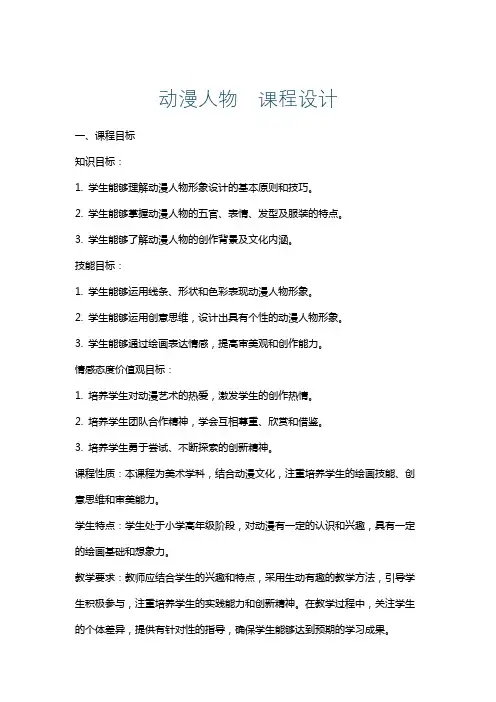 动漫人物　课程设计

一、课程目标

知识目标：

1. 学生能够理解动漫人物形象设计的基本原则和技巧。

2. 学生能够掌握动漫人物的五官、表情、发型及服装的特点。

3. 学生能够了解动漫人物的创作背景及文化内涵。

技能目标：

1. 学生能够运用线条、形状和色彩表现动漫人物形象。

2. 学生能够运用创意思维，设计出具有个性的动漫人物形象。

3. 学生能够通过绘画表达情感，提高审美观和创作能力。

情感态度价值观目标：

1. 培养学生对动漫艺术的热爱，激发学生的创作热情。

2. 培养学生团队合作精神，学会互相尊重、欣赏和借鉴。

3. 培养学生勇于尝试、不断探索的创新精神。

课程性质：本课程为美术学科，结合动漫文化，注重培养学生的绘画技能、创意思维和审美能力。

学生特点：学生处于小学高年级阶段，对动漫有一定的认识和兴趣，具有一定的绘画基础和想象力。

教学要求：教师应结合学生的兴趣和特点，采用生动有趣的教学方法，引导学生积极参与，注重培养学生的实践能力和创新精神。在教学过程中，关注学生的个体差异，提供有针对性的指导，确保学生能够达到预期的学习成果。